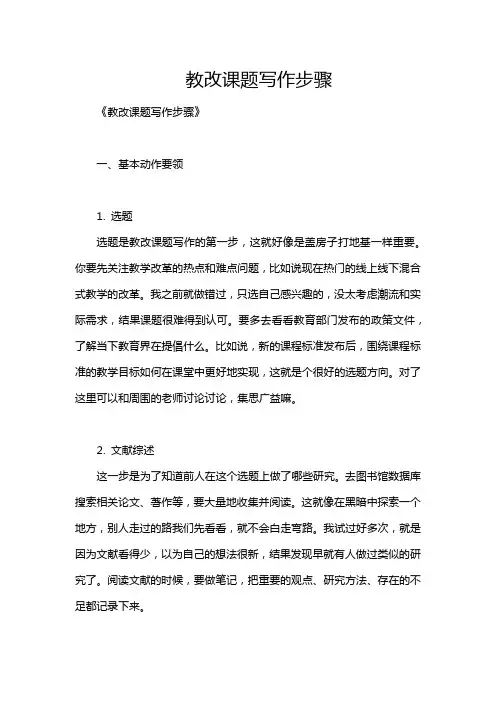 教改课题写作步骤

《教改课题写作步骤》

一、基本动作要领

1. 选题

选题是教改课题写作的第一步，这就好像是盖房子打地基一样重要。你要先关注教学改革的热点和难点问题，比如说现在热门的线上线下混合式教学的改革。我之前就做错过，只选自己感兴趣的，没太考虑潮流和实际需求，结果课题很难得到认可。要多去看看教育部门发布的政策文件，了解当下教育界在提倡什么。比如说，新的课程标准发布后，围绕课程标准的教学目标如何在课堂中更好地实现，这就是个很好的选题方向。对了这里可以和周围的老师讨论讨论，集思广益嘛。

2. 文献综述

这一步是为了知道前人在这个选题上做了哪些研究。去图书馆数据库搜索相关论文、著作等，要大量地收集并阅读。这就像在黑暗中探索一个地方，别人走过的路我们先看看，就不会白走弯路。我试过好多次，就是因为文献看得少，以为自己的想法很新，结果发现早就有人做过类似的研究了。阅读文献的时候，要做笔记，把重要的观点、研究方法、存在的不足都记录下来。